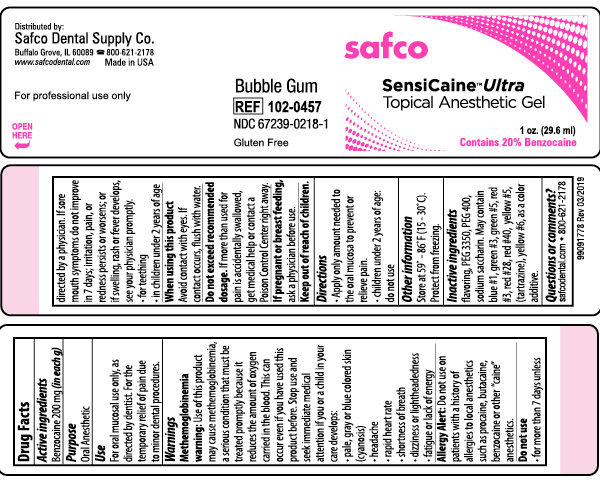 Distributed by:
Safco Dental Supply Co.
Buffalo Grove, IL 60089 ☎ 800-621-2178
www.safcodental.com Made in USA

For professional use only

OPEN HERE

Bubble Gum
REF 102-0457
NDC 67239-0218-1
Gluten Free

safco
SensiCaine™ Ultra
Topical Anesthetic Gel
1 oz. (29.6 ml)
Contains 20% Benzocaine

Drug Facts
Active ingredients
Benzocaine 200 mg (in each g)
Purpose
Oral Anesthetic
Use
For oral mucosal use only, as directed by dentist. For the temporary relief of pain due to minor dental procedures.
Warnings
Methemoglobinemia warning: Use of this product may cause methemoglobinemia, a serious condition that must be treated promptly because it reduces the amount of oxygen carried in the blood. This can occur even if you have used this product before. Stop use and seek immediate medical attention if you or a child in your care develops:
• pale, gray or blue colored skin (cyanosis)
• headache
• rapid heart rate
• shortness of breath
• dizziness or lightheadedness
• fatigue or lack of energy
Allergy Alert: Do not use on patients with a history of allergies to local anesthetics such as procaine, butacaine, benzocaine or other "caine" anesthetics.
Do not use
• for more than 7 days unless directed by a physician. If sore mouth symptoms do not improve in 7 days; irritation, pain, or redness persists or worsens; or if swelling, rash or fever develops, see your physician promptly.
• for teething
• in children under 2 years of age
When using this product
Avoid contact with eyes. If contact occurs, flush with water.
Do not exceed recommended dosage. If more than used for pain is accidentally swallowed, get medical help or contact a Poison Control Center right away.
If pregnant or breast feeding, ask a physician before use.
Keep out of reach of children.
Directions
• Apply only amount needed to the oral mucosa to prevent or relieve pain.
• children under 2 years of age: do not use
Other information
Store at 59° - 86°F (15 - 30°C).
Protect from freezing.
Inactive ingredients
flavoring, PEG 3350, PEG 400, sodium saccharin. May contain blue #1, green #3, green #5, red #3, red #28, red #40, yellow #5, (tartrazine), yellow #6, as a color additive.
Questions or comments?
safcodental.com • 800-621-2178

99091778 Rev 03/2019